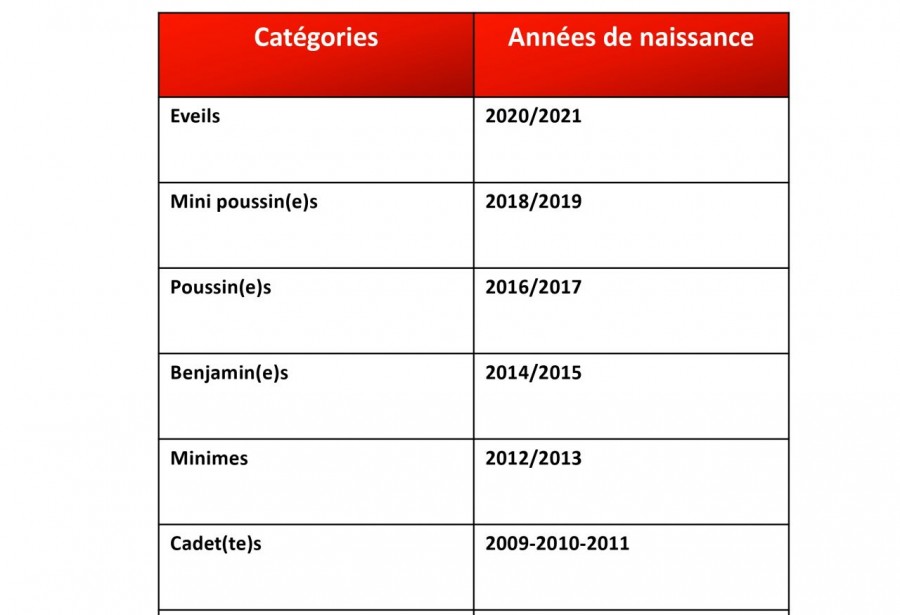 | Catégories | Années de naissance |
|---|---|
| Eveils | 2020/2021 |
| Mini poussin(e)s | 2018/2019 |
| Poussin(e)s | 2016/2017 |
| Benjamin(e)s | 2014/2015 |
| Minimes | 2012/2013 |
| Cadet(te)s | 2009-2010-2011 |